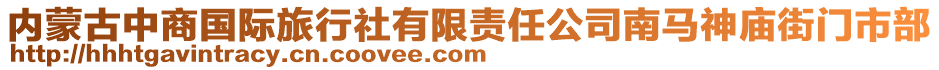 内蒙古中商国际旅行社有限责任公司南马神庙街门市部
http://hhhtgavintracy.cn.coovee.com